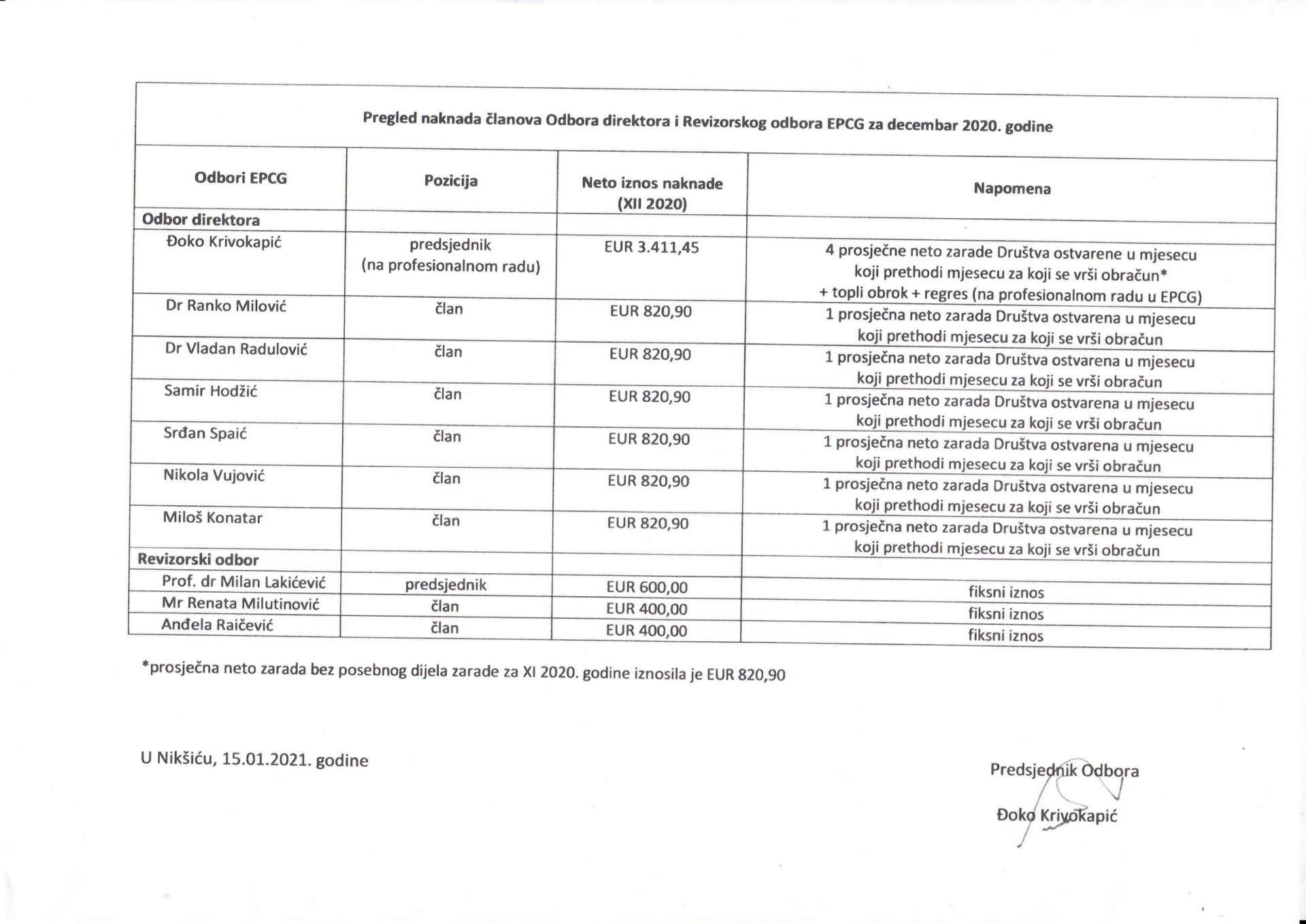 Pregled naknada članova Odbora direktora i Revizorskog odbora EPCG za decembar 2020. godine

| Odbori EPCG | Pozicija | Neto iznos naknade (XII 2020) | Napomena |
|---|---|---|---|
| Odbor direktora | | | |
| Đoko Krivokapić | predsjednik (na profesionalnom radu) | EUR 3.411,45 | 4 prosječne neto zarade Društva ostvarene u mjesecu koji prethodi mjesecu za koji se vrši obračun* + topli obrok + regres (na profesionalnom radu u EPCG) |
| Dr Ranko Milović | član | EUR 820,90 | 1 prosječna neto zarada Društva ostvarena u mjesecu koji prethodi mjesecu za koji se vrši obračun |
| Dr Vladan Radulović | član | EUR 820,90 | 1 prosječna neto zarada Društva ostvarena u mjesecu koji prethodi mjesecu za koji se vrši obračun |
| Samir Hodžić | član | EUR 820,90 | 1 prosječna neto zarada Društva ostvarena u mjesecu koji prethodi mjesecu za koji se vrši obračun |
| Srđan Spaić | član | EUR 820,90 | 1 prosječna neto zarada Društva ostvarena u mjesecu koji prethodi mjesecu za koji se vrši obračun |
| Nikola Vujović | član | EUR 820,90 | 1 prosječna neto zarada Društva ostvarena u mjesecu koji prethodi mjesecu za koji se vrši obračun |
| Miloš Konatar | član | EUR 820,90 | 1 prosječna neto zarada Društva ostvarena u mjesecu koji prethodi mjesecu za koji se vrši obračun |
| Revizorski odbor | | | |
| Prof. dr Milan Lakićević | predsjednik | EUR 600,00 | fiksni iznos |
| Mr Renata Milutinović | član | EUR 400,00 | fiksni iznos |
| Anđela Raičević | član | EUR 400,00 | fiksni iznos |

*prosječna neto zarada bez posebnog dijela zarade za XI 2020. godine iznosila je EUR 820,90

U Nikšiću, 15.01.2021. godine

Predsjednik Odbora

Đoko Krivokapić